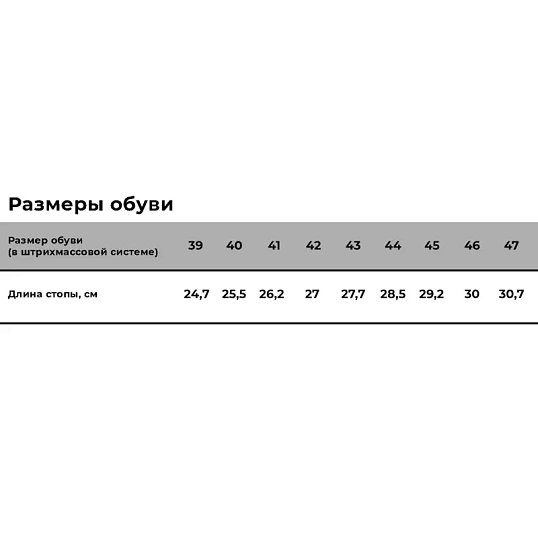 Размеры обуви

| Размер обуви (в штрихмассовой системе) | 39 | 40 | 41 | 42 | 43 | 44 | 45 | 46 | 47 |
|---|---|---|---|---|---|---|---|---|---|
| Длина стопы, см | 24,7 | 25,5 | 26,2 | 27 | 27,7 | 28,5 | 29,2 | 30 | 30,7 |